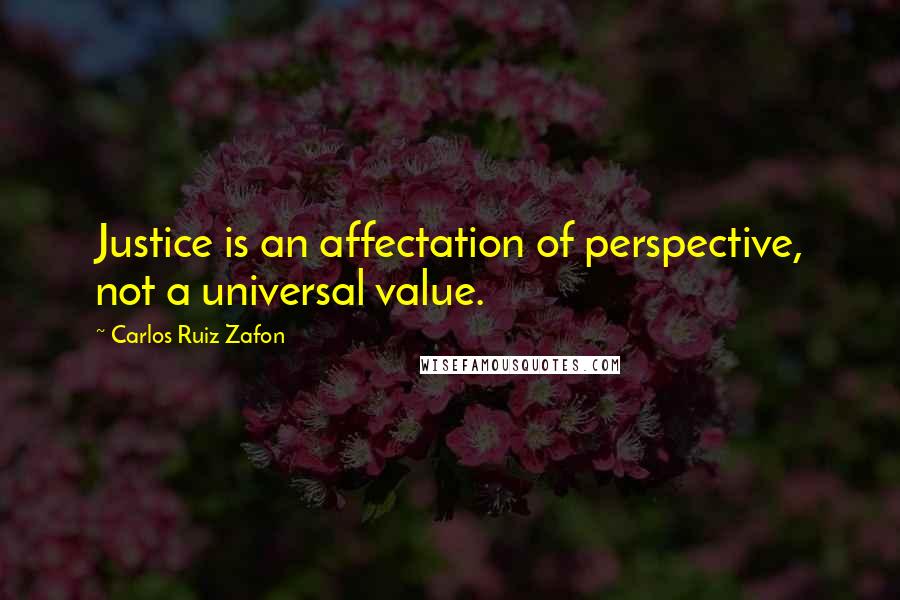 Justice is an affectation of perspective, not a universal value.

~ Carlos Ruiz Zafon

WISEFAMOUSQUOTES.COM